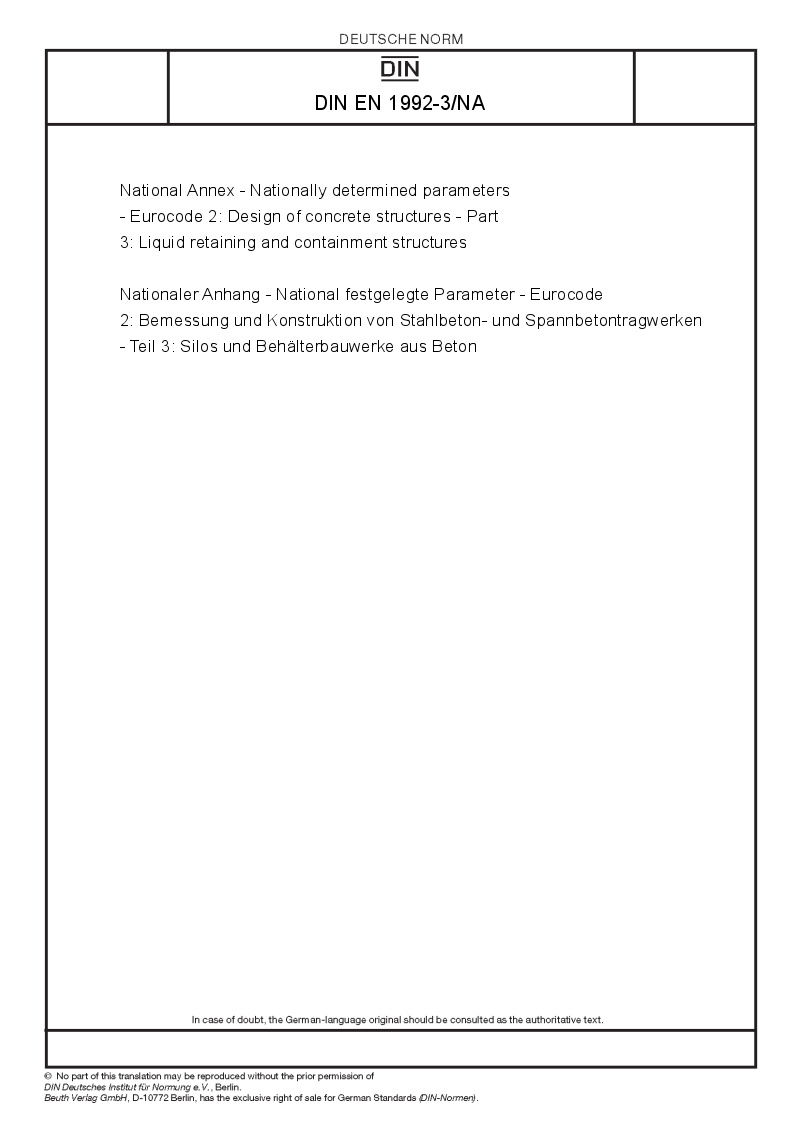 DEUTSCHE NORM

DIN

DIN EN 1992-3/NA

National Annex - Nationally determined parameters - Eurocode 2: Design of concrete structures - Part 3: Liquid retaining and containment structures

Nationaler Anhang - National festgelegte Parameter - Eurocode 2: Bemessung und Konstruktion von Stahlbeton- und Spannbetontragwerken - Teil 3: Silos und Behälterbauwerke aus Beton

In case of doubt, the German-language original should be consulted as the authoritative text.

© No part of this translation may be reproduced without the prior permission of DIN Deutsches Institut für Normung e.V., Berlin.
Beuth Verlag GmbH, D-10772 Berlin, has the exclusive right of sale for German Standards (DIN-Normen).